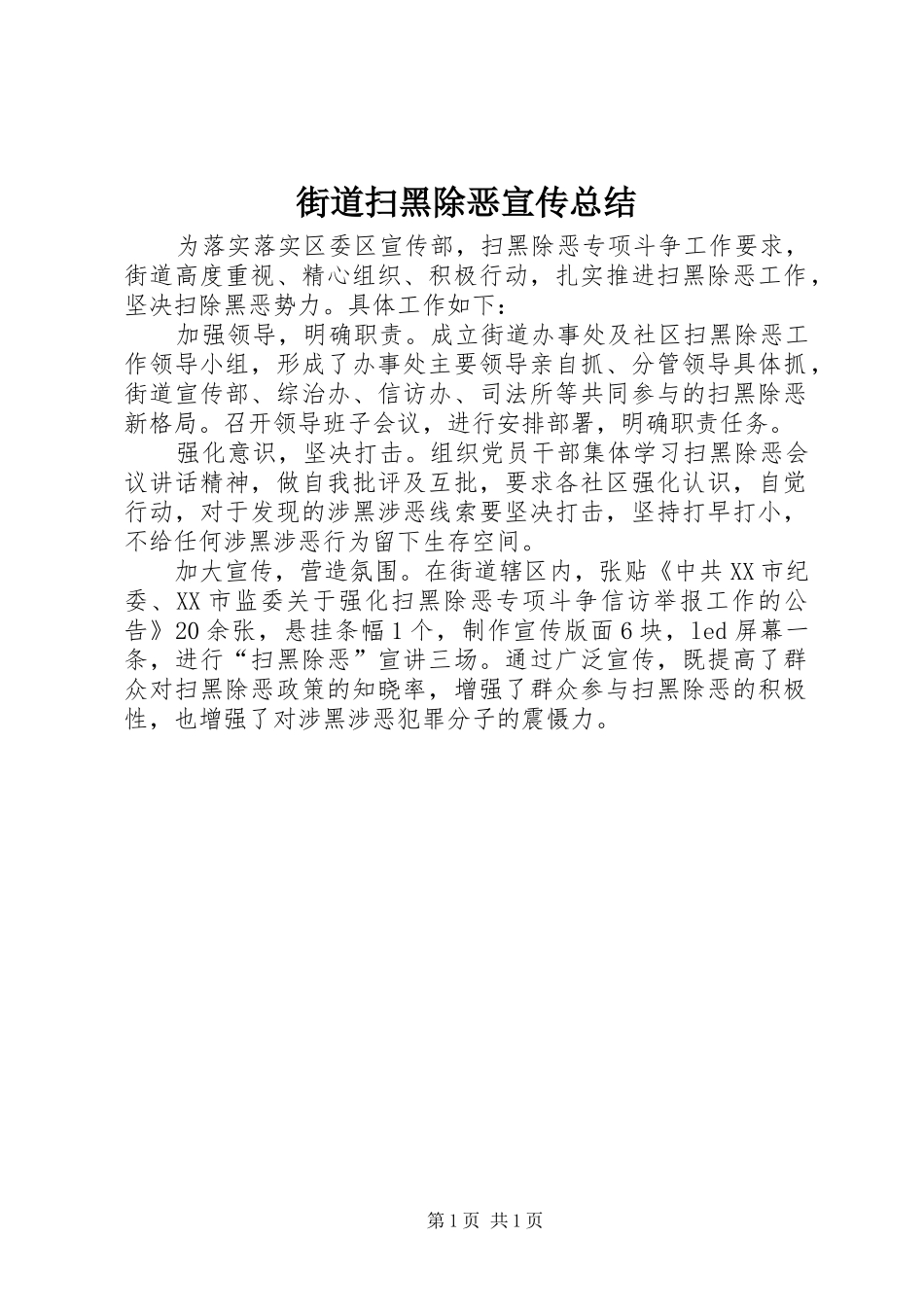 街道扫黑除恶宣传总结

为落实落实区委区宣传部，扫黑除恶专项斗争工作要求，街道高度重视、精心组织、积极行动，扎实推进扫黑除恶工作，坚决扫除黑恶势力。具体工作如下：

加强领导，明确职责。成立街道办事处及社区扫黑除恶工作领导小组，形成了办事处主要领导亲自抓、分管领导具体抓，街道宣传部、综治办、信访办、司法所等共同参与的扫黑除恶新格局。召开领导班子会议，进行安排部署，明确职责任务。

强化意识，坚决打击。组织党员干部集体学习扫黑除恶会议讲话精神，做自我批评及互批，要求各社区强化认识，自觉行动，对于发现的涉黑涉恶线索要坚决打击，坚持打早打小，不给任何涉黑涉恶行为留下生存空间。

加大宣传，营造氛围。在街道辖区内，张贴《中共XX市纪委、XX市监委关于强化扫黑除恶专项斗争信访举报工作的公告》20余张，悬挂条幅1个，制作宣传版面6块，led屏幕一条，进行“扫黑除恶”宣讲三场。通过广泛宣传，既提高了群众对扫黑除恶政策的知晓率，增强了群众参与扫黑除恶的积极性，也增强了对涉黑涉恶犯罪分子的震慑力。

第1页 共1页